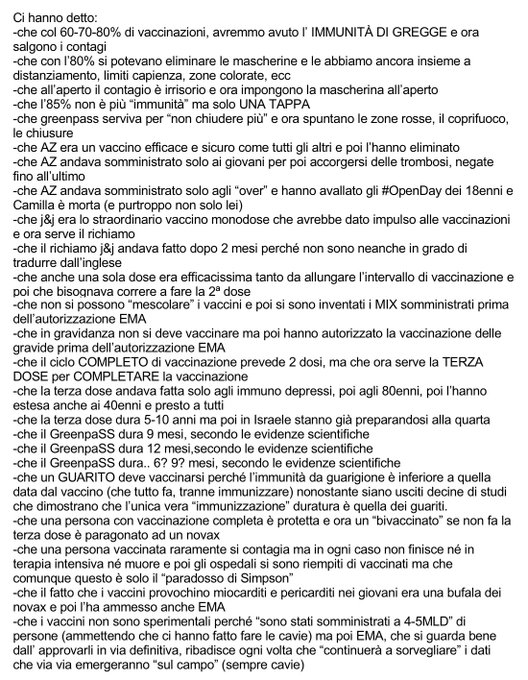 Ci hanno detto:
-che col 60-70-80% di vaccinazioni, avremmo avuto l' IMMUNITÀ DI GREGGE e ora salgono i contagi
-che con l'80% si potevano eliminare le mascherine e le abbiamo ancora insieme a distanziamento, limiti capienza, zone colorate, ecc
-che all'aperto il contagio è irrisorio e ora impongono la mascherina all'aperto
-che l'85% non è più "immunità" ma solo UNA TAPPA
-che greenpass serviva per "non chiudere più" e ora spuntano le zone rosse, il coprifuoco, le chiusure
-che AZ era un vaccino efficace e sicuro come tutti gli altri e poi l'hanno eliminato
-che AZ andava somministrato solo ai giovani per poi accorgersi delle trombosi, negate fino all'ultimo
-che AZ andava somministrato solo agli "over" e hanno avallato gli #OpenDay dei 18enni e Camilla è morta (e purtroppo non solo lei)
-che j&j era lo straordinario vaccino monodose che avrebbe dato impulso alle vaccinazioni e ora serve il richiamo
-che il richiamo j&j andava fatto dopo 2 mesi perché non sono neanche in grado di tradurre dall'inglese
-che anche una sola dose era efficacissima tanto da allungare l'intervallo di vaccinazione e poi che bisognava correre a fare la 2ª dose
-che non si possono "mescolare" i vaccini e poi si sono inventati i MIX somministrati prima dell'autorizzazione EMA
-che in gravidanza non si deve vaccinare ma poi hanno autorizzato la vaccinazione delle gravide prima dell'autorizzazione EMA
-che il ciclo COMPLETO di vaccinazione prevede 2 dosi, ma che ora serve la TERZA DOSE per COMPLETARE la vaccinazione
-che la terza dose andava fatta solo agli immuno depressi, poi agli 80enni, poi l'hanno estesa anche ai 40enni e presto a tutti
-che la terza dose dura 5-10 anni ma poi in Israele stanno già preparandosi alla quarta
-che il GreenpaSS dura 9 mesi, secondo le evidenze scientifiche
-che il GreenpaSS dura 12 mesi,secondo le evidenze scientifiche
-che il GreenpaSS dura.. 6? 9? mesi, secondo le evidenze scientifiche
-che un GUARITO deve vaccinarsi perché l'immunità da guarigione è inferiore a quella data dal vaccino (che tutto fa, tranne immunizzare) nonostante siano usciti decine di studi che dimostrano che l'unica vera "immunizzazione" duratura è quella dei guariti.
-che una persona con vaccinazione completa è protetta e ora un "bivaccinato" se non fa la terza dose è paragonato ad un novax
-che una persona vaccinata raramente si contagia ma in ogni caso non finisce né in terapia intensiva né muore e poi gli ospedali si sono riempiti di vaccinati ma che comunque questo è solo il "paradosso di Simpson"
-che il fatto che i vaccini provochino miocarditi e pericarditi nei giovani era una bufala dei novax e poi l'ha ammesso anche EMA
-che i vaccini non sono sperimentali perché "sono stati somministrati a 4-5MLD" di persone (ammettendo che ci hanno fatto fare le cavie) ma poi EMA, che si guarda bene dall' approvarli in via definitiva, ribadisce ogni volta che "continuerà a sorvegliare" i dati che via via emergeranno "sul campo" (sempre cavie)